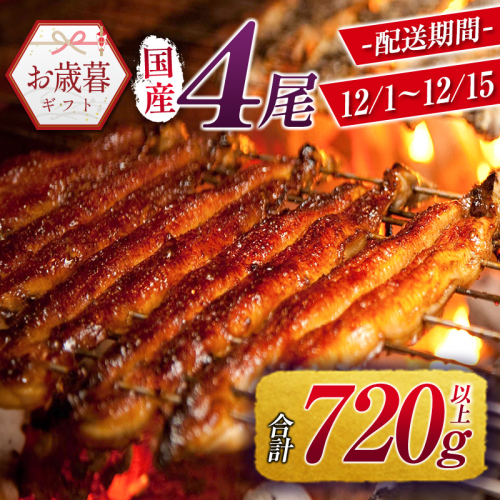 お歳暮
ギフト

国産 4尾

-配送期間-
12/1~12/15

合計 720g 以上